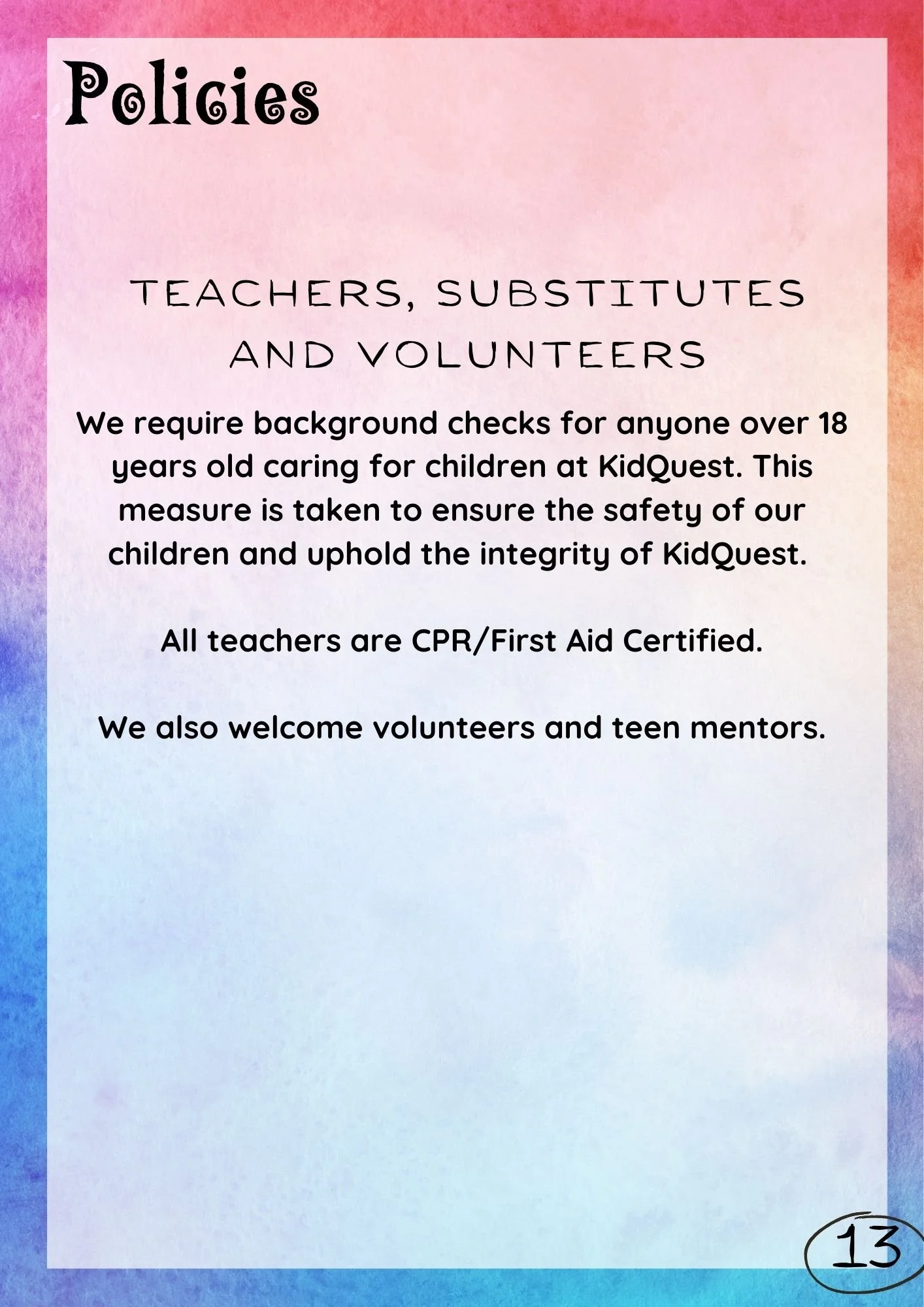 Policies

TEACHERS, SUBSTITUTES AND VOLUNTEERS

We require background checks for anyone over 18 years old caring for children at KidQuest. This measure is taken to ensure the safety of our children and uphold the integrity of KidQuest.

All teachers are CPR/First Aid Certified.

We also welcome volunteers and teen mentors.

13